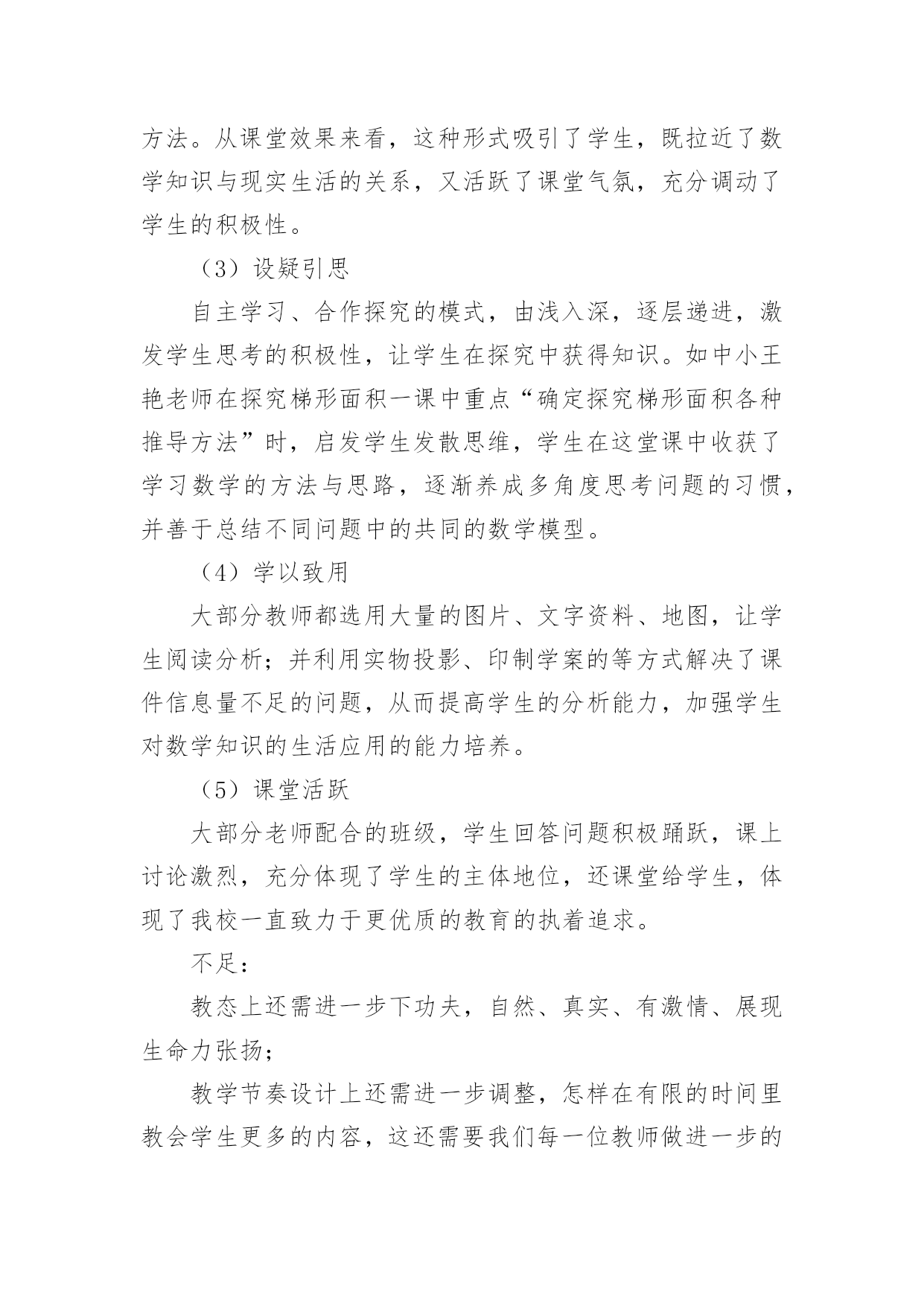 方法。从课堂效果来看，这种形式吸引了学生，既拉近了数学知识与现实生活的关系，又活跃了课堂气氛，充分调动了学生的积极性。

（3）设疑引思

自主学习、合作探究的模式，由浅入深，逐层递进，激发学生思考的积极性，让学生在探究中获得知识。如中小王艳老师在探究梯形面积一课中重点“确定探究梯形面积各种推导方法”时，启发学生发散思维，学生在这堂课中收获了学习数学的方法与思路，逐渐养成多角度思考问题的习惯，并善于总结不同问题中的共同的数学模型。

（4）学以致用

大部分教师都选用大量的图片、文字资料、地图，让学生阅读分析；并利用实物投影、印制学案的等方式解决了课件信息量不足的问题，从而提高学生的分析能力，加强学生对数学知识的生活应用的能力培养。

（5）课堂活跃

大部分老师配合的班级，学生回答问题积极踊跃，课上讨论激烈，充分体现了学生的主体地位，还课堂给学生，体现了我校一直致力于更优质的教育的执着追求。

不足：

教态上还需进一步下功夫，自然、真实、有激情、展现生命力张扬；

教学节奏设计上还需进一步调整，怎样在有限的时间里教会学生更多的内容，这还需要我们每一位教师做进一步的